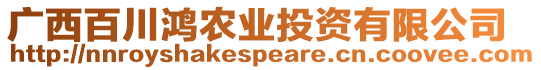 广西百川鸿农业投资有限公司
http://nnroyshakespeare.cn.coovee.com